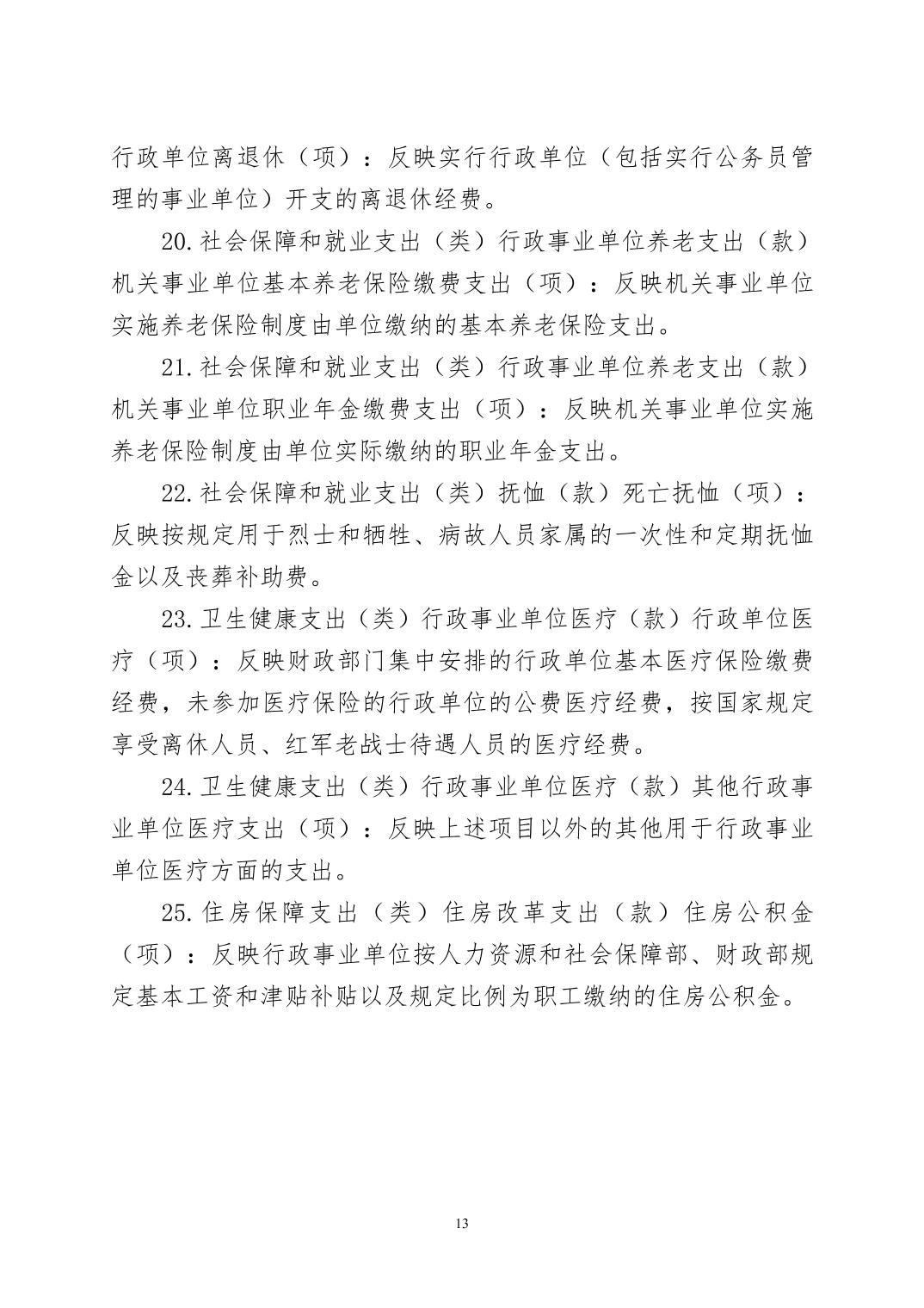 行政单位离退休（项）：反映实行行政单位（包括实行公务员管理的事业单位）开支的离退休经费。

20.社会保障和就业支出（类）行政事业单位养老支出（款）机关事业单位基本养老保险缴费支出（项）：反映机关事业单位实施养老保险制度由单位缴纳的基本养老保险支出。

21.社会保障和就业支出（类）行政事业单位养老支出（款）机关事业单位职业年金缴费支出（项）：反映机关事业单位实施养老保险制度由单位实际缴纳的职业年金支出。

22.社会保障和就业支出（类）抚恤（款）死亡抚恤（项）：反映按规定用于烈士和牺牲、病故人员家属的一次性和定期抚恤金以及丧葬补助费。

23.卫生健康支出（类）行政事业单位医疗（款）行政单位医疗（项）：反映财政部门集中安排的行政单位基本医疗保险缴费经费，未参加医疗保险的行政单位的公费医疗经费，按国家规定享受离休人员、红军老战士待遇人员的医疗经费。

24.卫生健康支出（类）行政事业单位医疗（款）其他行政事业单位医疗支出（项）：反映上述项目以外的其他用于行政事业单位医疗方面的支出。

25.住房保障支出（类）住房改革支出（款）住房公积金（项）：反映行政事业单位按人力资源和社会保障部、财政部规定基本工资和津贴补贴以及规定比例为职工缴纳的住房公积金。

13